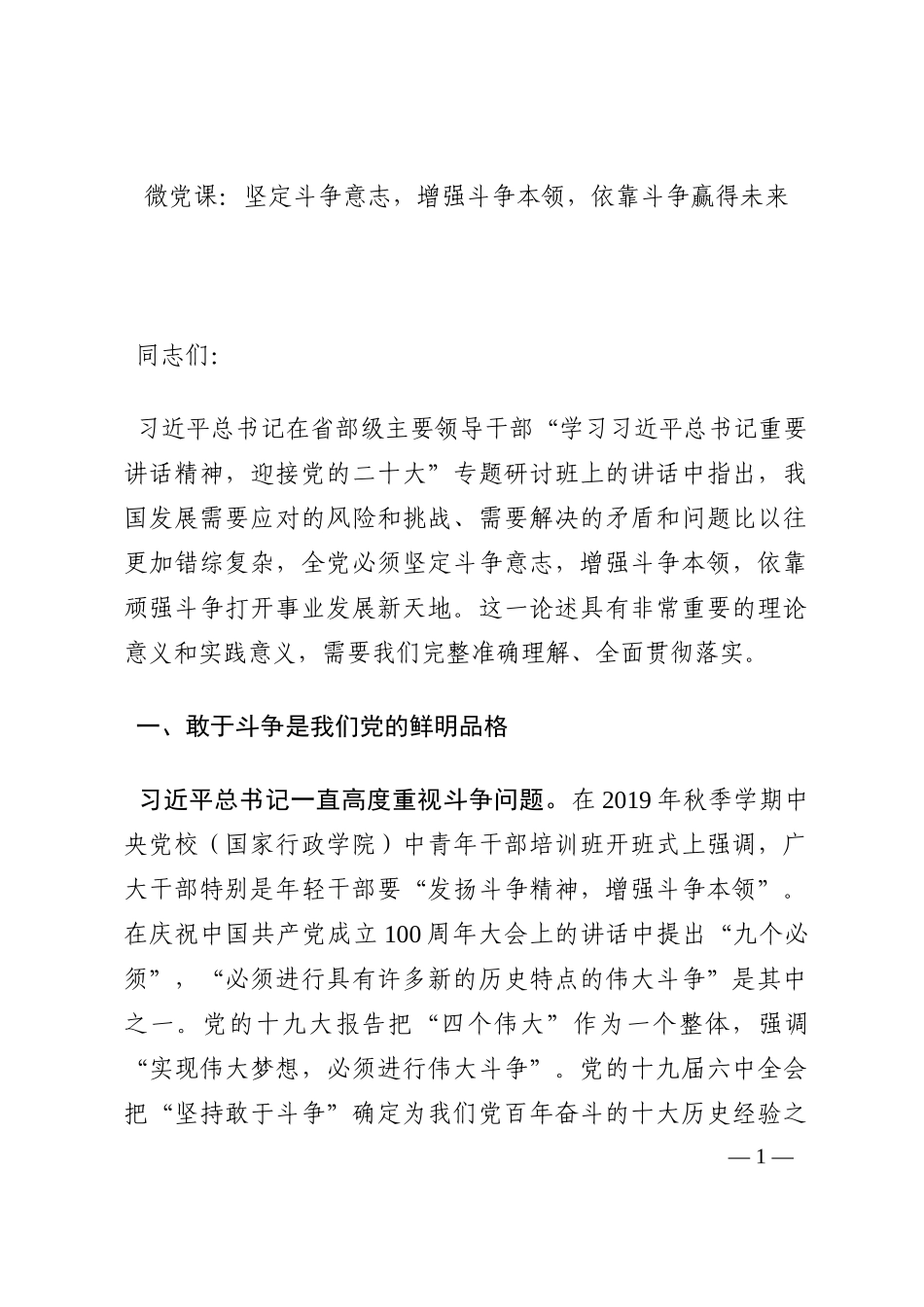 微党课：坚定斗争意志，增强斗争本领，依靠斗争赢得未来

同志们：

习近平总书记在省部级主要领导干部“学习习近平总书记重要讲话精神，迎接党的二十大”专题研讨班上的讲话中指出，我国发展需要应对的风险和挑战、需要解决的矛盾和问题比以往更加错综复杂，全党必须坚定斗争意志，增强斗争本领，依靠顽强斗争打开事业发展新天地。这一论述具有非常重要的理论意义和实践意义，需要我们完整准确理解、全面贯彻落实。

一、敢于斗争是我们党的鲜明品格

习近平总书记一直高度重视斗争问题。在2019年秋季学期中央党校（国家行政学院）中青年干部培训班开班式上强调，广大干部特别是年轻干部要“发扬斗争精神，增强斗争本领”。在庆祝中国共产党成立100周年大会上的讲话中提出“九个必须”，“必须进行具有许多新的历史特点的伟大斗争”是其中之一。党的十九大报告把“四个伟大”作为一个整体，强调“实现伟大梦想，必须进行伟大斗争”。党的十九届六中全会把“坚持敢于斗争”确定为我们党百年奋斗的十大历史经验之

— 1 —